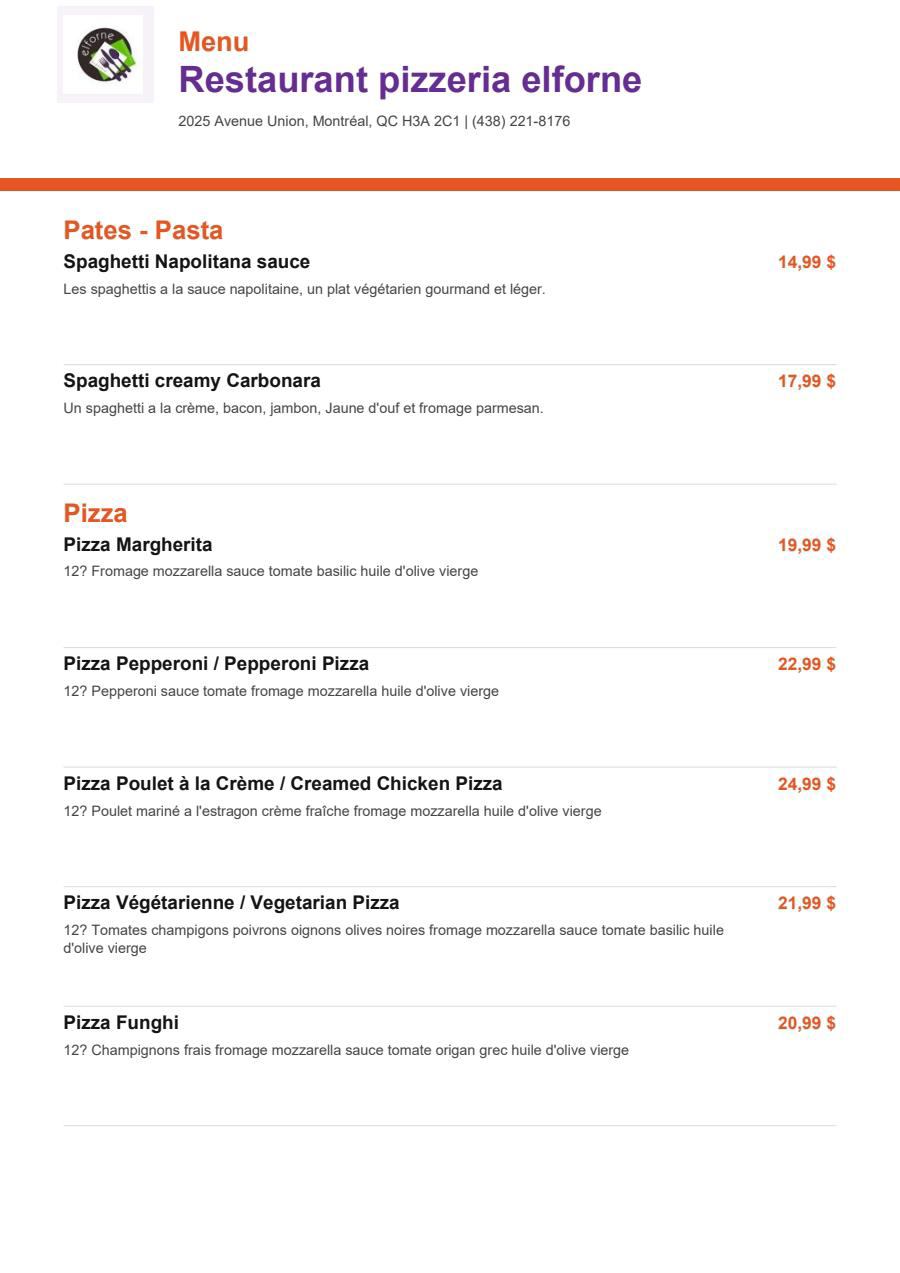 elforne

Menu
Restaurant pizzeria elforne
2025 Avenue Union, Montréal, QC H3A 2C1 | (438) 221-8176

Pates - Pasta
Spaghetti Napolitana sauce
14,99 $
Les spaghettis a la sauce napolitaine, un plat végétarien gourmand et léger.

Spaghetti creamy Carbonara
17,99 $
Un spaghetti a la crème, bacon, jambon, Jaune d'ouf et fromage parmesan.

Pizza
Pizza Margherita
19,99 $
12? Fromage mozzarella sauce tomate basilic huile d'olive vierge

Pizza Pepperoni / Pepperoni Pizza
22,99 $
12? Pepperoni sauce tomate fromage mozzarella huile d'olive vierge

Pizza Poulet à la Crème / Creamed Chicken Pizza
24,99 $
12? Poulet mariné a l'estragon crème fraîche fromage mozzarella huile d'olive vierge

Pizza Végétarienne / Vegetarian Pizza
21,99 $
12? Tomates champigons poivrons oignons olives noires fromage mozzarella sauce tomate basilic huile d'olive vierge

Pizza Funghi
20,99 $
12? Champignons frais fromage mozzarella sauce tomate origan grec huile d'olive vierge